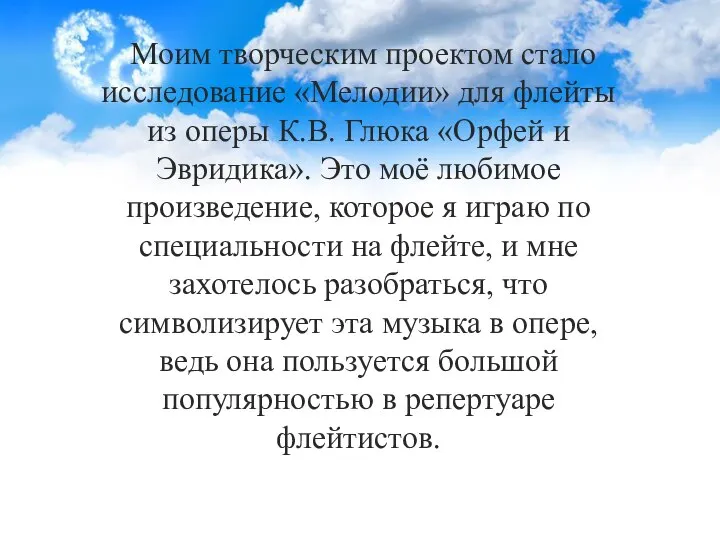 Моим творческим проектом стало исследование «Мелодии» для флейты из оперы К.В. Глюка «Орфей и Эвридика». Это моё любимое произведение, которое я играю по специальности на флейте, и мне захотелось разобраться, что символизирует эта музыка в опере, ведь она пользуется большой популярностью в репертуаре флейтистов.